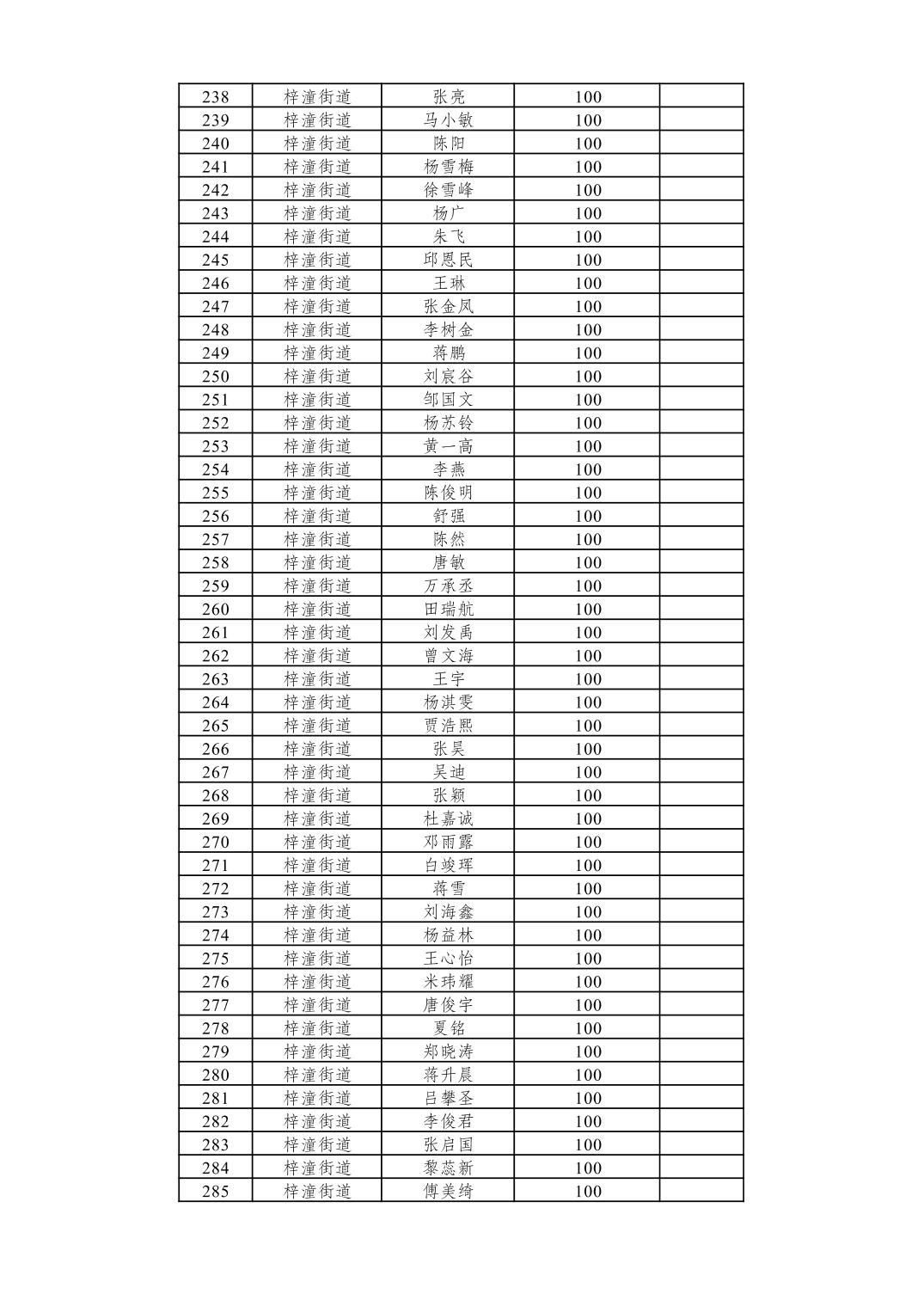 | 238 | 梓潼街道 | 张亮 | 100 |  |
|---|---|---|---|---|
| 239 | 梓潼街道 | 马小敏 | 100 |  |
| 240 | 梓潼街道 | 陈阳 | 100 |  |
| 241 | 梓潼街道 | 杨雪梅 | 100 |  |
| 242 | 梓潼街道 | 徐雪峰 | 100 |  |
| 243 | 梓潼街道 | 杨广 | 100 |  |
| 244 | 梓潼街道 | 朱飞 | 100 |  |
| 245 | 梓潼街道 | 邱恩民 | 100 |  |
| 246 | 梓潼街道 | 王琳 | 100 |  |
| 247 | 梓潼街道 | 张金凤 | 100 |  |
| 248 | 梓潼街道 | 李树金 | 100 |  |
| 249 | 梓潼街道 | 蒋鹏 | 100 |  |
| 250 | 梓潼街道 | 刘宸谷 | 100 |  |
| 251 | 梓潼街道 | 邹国文 | 100 |  |
| 252 | 梓潼街道 | 杨苏铃 | 100 |  |
| 253 | 梓潼街道 | 黄一高 | 100 |  |
| 254 | 梓潼街道 | 李燕 | 100 |  |
| 255 | 梓潼街道 | 陈俊明 | 100 |  |
| 256 | 梓潼街道 | 舒强 | 100 |  |
| 257 | 梓潼街道 | 陈然 | 100 |  |
| 258 | 梓潼街道 | 唐敏 | 100 |  |
| 259 | 梓潼街道 | 万承丞 | 100 |  |
| 260 | 梓潼街道 | 田瑞航 | 100 |  |
| 261 | 梓潼街道 | 刘发禹 | 100 |  |
| 262 | 梓潼街道 | 曾文海 | 100 |  |
| 263 | 梓潼街道 | 王宇 | 100 |  |
| 264 | 梓潼街道 | 杨淇雯 | 100 |  |
| 265 | 梓潼街道 | 贾浩熙 | 100 |  |
| 266 | 梓潼街道 | 张昊 | 100 |  |
| 267 | 梓潼街道 | 吴迪 | 100 |  |
| 268 | 梓潼街道 | 张颖 | 100 |  |
| 269 | 梓潼街道 | 杜嘉诚 | 100 |  |
| 270 | 梓潼街道 | 邓雨露 | 100 |  |
| 271 | 梓潼街道 | 白竣珲 | 100 |  |
| 272 | 梓潼街道 | 蒋雪 | 100 |  |
| 273 | 梓潼街道 | 刘海鑫 | 100 |  |
| 274 | 梓潼街道 | 杨益林 | 100 |  |
| 275 | 梓潼街道 | 王心怡 | 100 |  |
| 276 | 梓潼街道 | 米玮耀 | 100 |  |
| 277 | 梓潼街道 | 唐俊宇 | 100 |  |
| 278 | 梓潼街道 | 夏铭 | 100 |  |
| 279 | 梓潼街道 | 郑晓涛 | 100 |  |
| 280 | 梓潼街道 | 蒋升晨 | 100 |  |
| 281 | 梓潼街道 | 吕攀圣 | 100 |  |
| 282 | 梓潼街道 | 李俊君 | 100 |  |
| 283 | 梓潼街道 | 张启国 | 100 |  |
| 284 | 梓潼街道 | 黎蕊新 | 100 |  |
| 285 | 梓潼街道 | 傅美绮 | 100 |  |